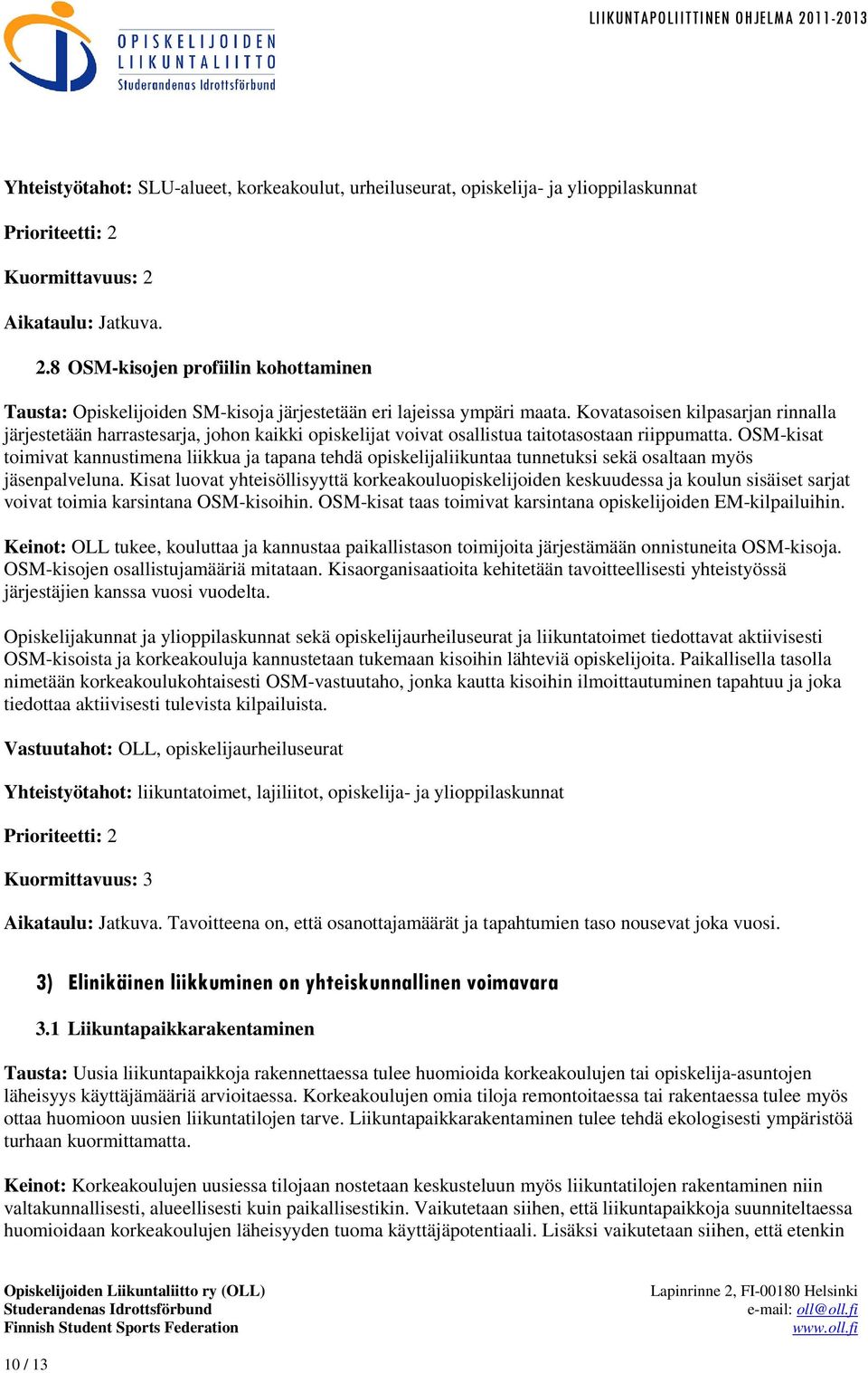 OPISKELIJOIDEN LIIKUNTALIITTO Studerandenas Idrottsförbund

LIIKUNTAPOLIITTINEN OHJELMA 2011-2013

Yhteistyötahot: SLU-alueet, korkeakoulut, urheiluseurat, opiskelija- ja ylioppilaskunnat

Prioriteetti: 2

Kuormittavuus: 2

Aikataulu: Jatkuva.

2.8 OSM-kisojen profiilin kohottaminen

Tausta: Opiskelijoiden SM-kisoja järjestetään eri lajeissa ympäri maata. Kovatasoisen kilpasarjan rinnalla järjestetään harrastesarja, johon kaikki opiskelijat voivat osallistua taitotasostaan riippumatta. OSM-kisat toimivat kannustimena liikkua ja tapana tehdä opiskelijaliikuntaa tunnetuksi sekä osaltaan myös jäsenpalveluna. Kisat luovat yhteisöllisyyttä korkeakouluopiskelijoiden keskuudessa ja koulun sisäiset sarjat voivat toimia karsintana OSM-kisoihin. OSM-kisat taas toimivat karsintana opiskelijoiden EM-kilpailuihin.

Keinot: OLL tukee, kouluttaa ja kannustaa paikallistason toimijoita järjestämään onnistuneita OSM-kisoja. OSM-kisojen osallistujamääriä mitataan. Kisaorganisaatioita kehitetään tavoitteellisesti yhteistyössä järjestäjien kanssa vuosi vuodelta.

Opiskelijakunnat ja ylioppilaskunnat sekä opiskelijaurheiluseurat ja liikuntatoimet tiedottavat aktiivisesti OSM-kisoista ja korkeakouluja kannustetaan tukemaan kisoihin lähteviä opiskelijoita. Paikallisella tasolla nimetään korkeakoulukohtaisesti OSM-vastuutaho, jonka kautta kisoihin ilmoittautuminen tapahtuu ja joka tiedottaa aktiivisesti tulevista kilpailuista.

Vastuutahot: OLL, opiskelijaurheiluseurat

Yhteistyötahot: liikuntatoimet, lajiliitot, opiskelija- ja ylioppilaskunnat

Prioriteetti: 2

Kuormittavuus: 3

Aikataulu: Jatkuva. Tavoitteena on, että osanottajamäärät ja tapahtumien taso nousevat joka vuosi.

3) Elinikäinen liikkuminen on yhteiskunnallinen voimavara

3.1 Liikuntapaikkarakentaminen

Tausta: Uusia liikuntapaikkoja rakennettaessa tulee huomioida korkeakoulujen tai opiskelija-asuntojen läheisyys käyttäjämääriä arvioitaessa. Korkeakoulujen omia tiloja remontoitaessa tai rakentaessa tulee myös ottaa huomioon uusien liikuntatilojen tarve. Liikuntapaikkarakentaminen tulee tehdä ekologisesti ympäristöä turhaan kuormittamatta.

Keinot: Korkeakoulujen uusiessa tilojaan nostetaan keskusteluun myös liikuntatilojen rakentaminen niin valtakunnallisesti, alueellisesti kuin paikallisestikin. Vaikutetaan siihen, että liikuntapaikkoja suunniteltaessa huomioidaan korkeakoulujen läheisyyden tuoma käyttäjäpotentiaali. Lisäksi vaikutetaan siihen, että etenkin

Opiskelijoiden Liikuntaliitto ry (OLL)
Studerandenas Idrottsförbund
Finnish Student Sports Federation

Lapinrinne 2, FI-00180 Helsinki
e-mail: oll@oll.fi
www.oll.fi

10 / 13